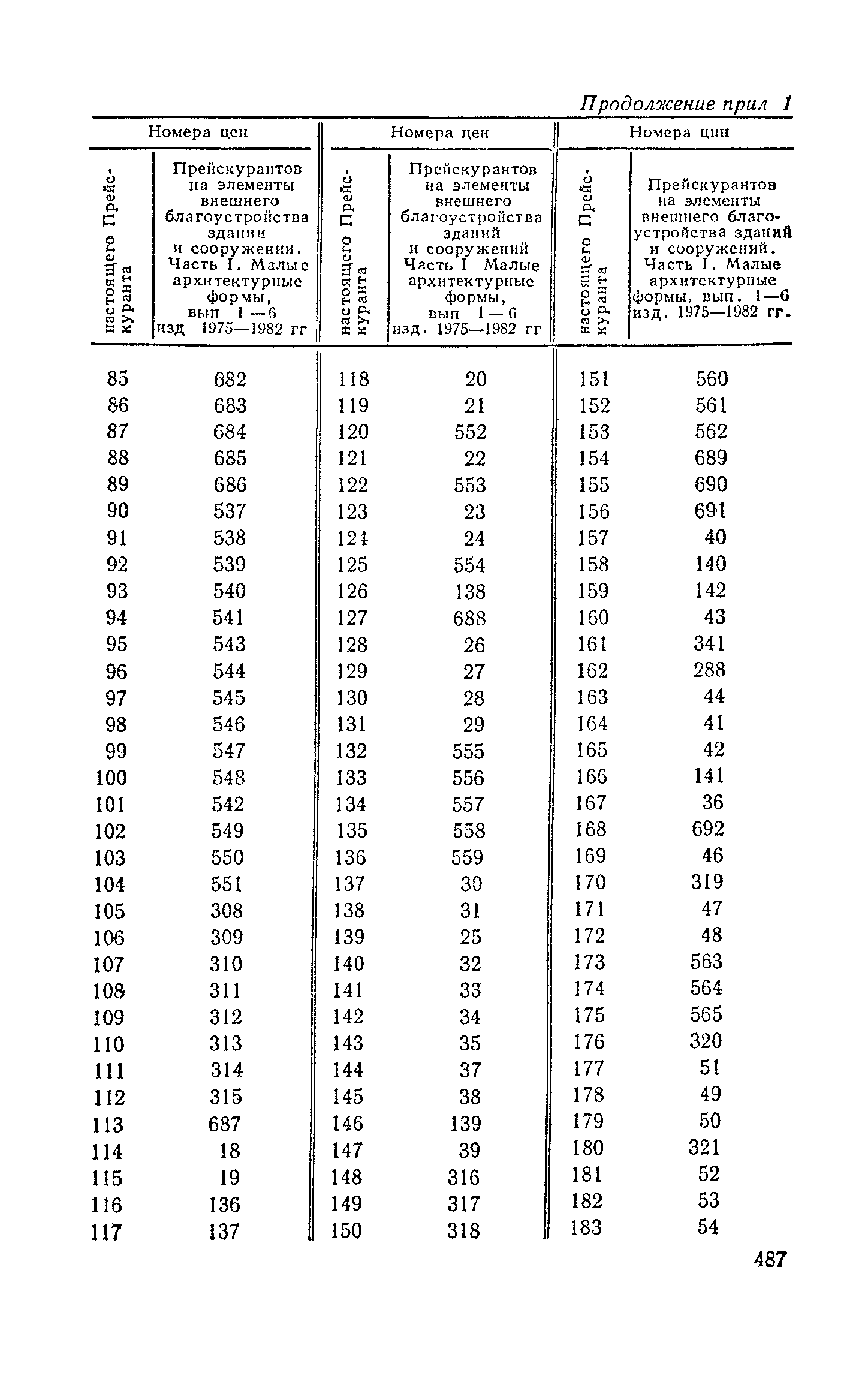 Продолжение прил 1

| Номера цен | | Номера цен | | Номера цнн | |
|---|---|---|---|---|---|
| настоящего Прейскуранта | Прейскурантов на элементы внешнего благоустройства здании и сооружении. Часть I. Малые архитектурные формы, вып 1—6 изд 1975—1982 гг | настоящего Прейскуранта | Прейскурантов на элементы внешнего благоустройства зданий и сооружений Часть I Малые архитектурные формы, вып 1—6 изд. 1975—1982 гг | настоящего Прейскуранта | Прейскурантов на элементы внешнего благоустройства зданий и сооружений. Часть I. Малые архитектурные формы, вып. 1—6 изд. 1975—1982 гг. |
| 85 | 682 | 118 | 20 | 151 | 560 |
| 86 | 683 | 119 | 21 | 152 | 561 |
| 87 | 684 | 120 | 552 | 153 | 562 |
| 88 | 685 | 121 | 22 | 154 | 689 |
| 89 | 686 | 122 | 553 | 155 | 690 |
| 90 | 537 | 123 | 23 | 156 | 691 |
| 91 | 538 | 124 | 24 | 157 | 40 |
| 92 | 539 | 125 | 554 | 158 | 140 |
| 93 | 540 | 126 | 138 | 159 | 142 |
| 94 | 541 | 127 | 688 | 160 | 43 |
| 95 | 543 | 128 | 26 | 161 | 341 |
| 96 | 544 | 129 | 27 | 162 | 288 |
| 97 | 545 | 130 | 28 | 163 | 44 |
| 98 | 546 | 131 | 29 | 164 | 41 |
| 99 | 547 | 132 | 555 | 165 | 42 |
| 100 | 548 | 133 | 556 | 166 | 141 |
| 101 | 542 | 134 | 557 | 167 | 36 |
| 102 | 549 | 135 | 558 | 168 | 692 |
| 103 | 550 | 136 | 559 | 169 | 46 |
| 104 | 551 | 137 | 30 | 170 | 319 |
| 105 | 308 | 138 | 31 | 171 | 47 |
| 106 | 309 | 139 | 25 | 172 | 48 |
| 107 | 310 | 140 | 32 | 173 | 563 |
| 108 | 311 | 141 | 33 | 174 | 564 |
| 109 | 312 | 142 | 34 | 175 | 565 |
| 110 | 313 | 143 | 35 | 176 | 320 |
| 111 | 314 | 144 | 37 | 177 | 51 |
| 112 | 315 | 145 | 38 | 178 | 49 |
| 113 | 687 | 146 | 139 | 179 | 50 |
| 114 | 18 | 147 | 39 | 180 | 321 |
| 115 | 19 | 148 | 316 | 181 | 52 |
| 116 | 136 | 149 | 317 | 182 | 53 |
| 117 | 137 | 150 | 318 | 183 | 54 |

487